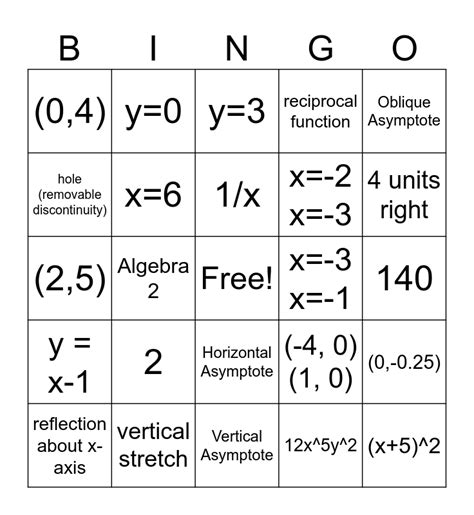 | B | I | N | G | O |
|---|---|---|---|---|
| (0,4) | y=0 | y=3 | reciprocal function | Oblique Asymptote |
| hole (removable discontinuity) | x=6 | 1/x | x=-2 x=-3 | 4 units right |
| (2,5) | Algebra 2 | Free! | x=-3 x=-1 | 140 |
| y = x-1 | 2 | Horizontal Asymptote | (-4, 0) (1, 0) | (0,-0.25) |
| reflection about x-axis | vertical stretch | Vertical Asymptote | 12x^5y^2 | (x+5)^2 |